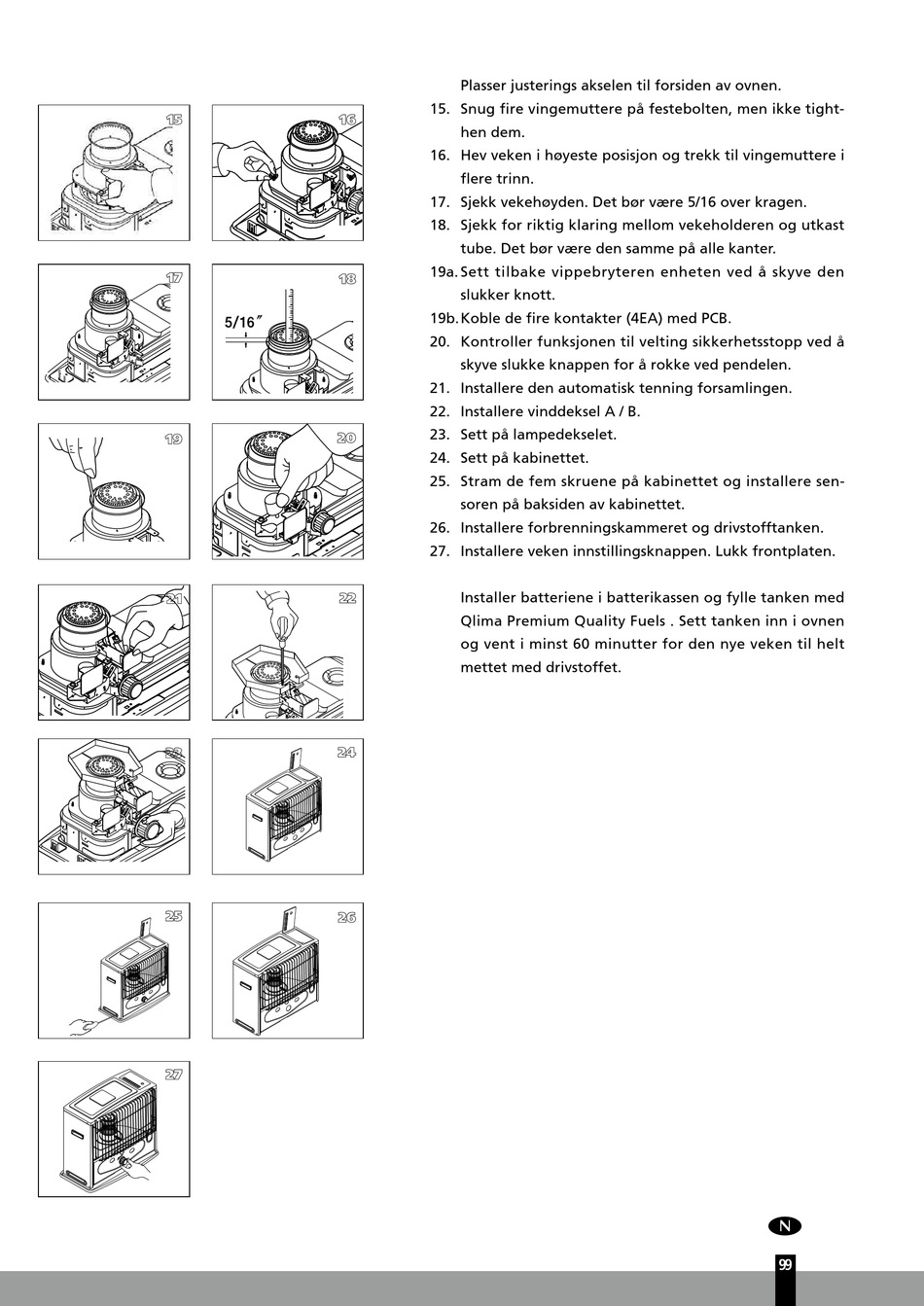 15

16

17

18

5/16″

19

20

21

22

23

24

25

26

27

Plasser justerings akselen til forsiden av ovnen.

15. Snug fire vingemuttere på festebolten, men ikke tighthen dem.

16. Hev veken i høyeste posisjon og trekk til vingemuttere i flere trinn.

17. Sjekk vekehøyden. Det bør være 5/16 over kragen.

18. Sjekk for riktig klaring mellom vekeholderen og utkast tube. Det bør være den samme på alle kanter.

19a. Sett tilbake vippebryteren enheten ved å skyve den slukker knott.

19b. Koble de fire kontakter (4EA) med PCB.

20. Kontroller funksjonen til velting sikkerhetsstopp ved å skyve slukke knappen for å rokke ved pendelen.

21. Installere den automatisk tenning forsamlingen.

22. Installere vinddeksel A / B.

23. Sett på lampedekselet.

24. Sett på kabinettet.

25. Stram de fem skruene på kabinettet og installere sensoren på baksiden av kabinettet.

26. Installere forbrenningskammeret og drivstofftanken.

27. Installere veken innstillingsknappen. Lukk frontplaten.

Installer batteriene i batterikassen og fylle tanken med Qlima Premium Quality Fuels . Sett tanken inn i ovnen og vent i minst 60 minutter for den nye veken til helt mettet med drivstoffet.

N

99